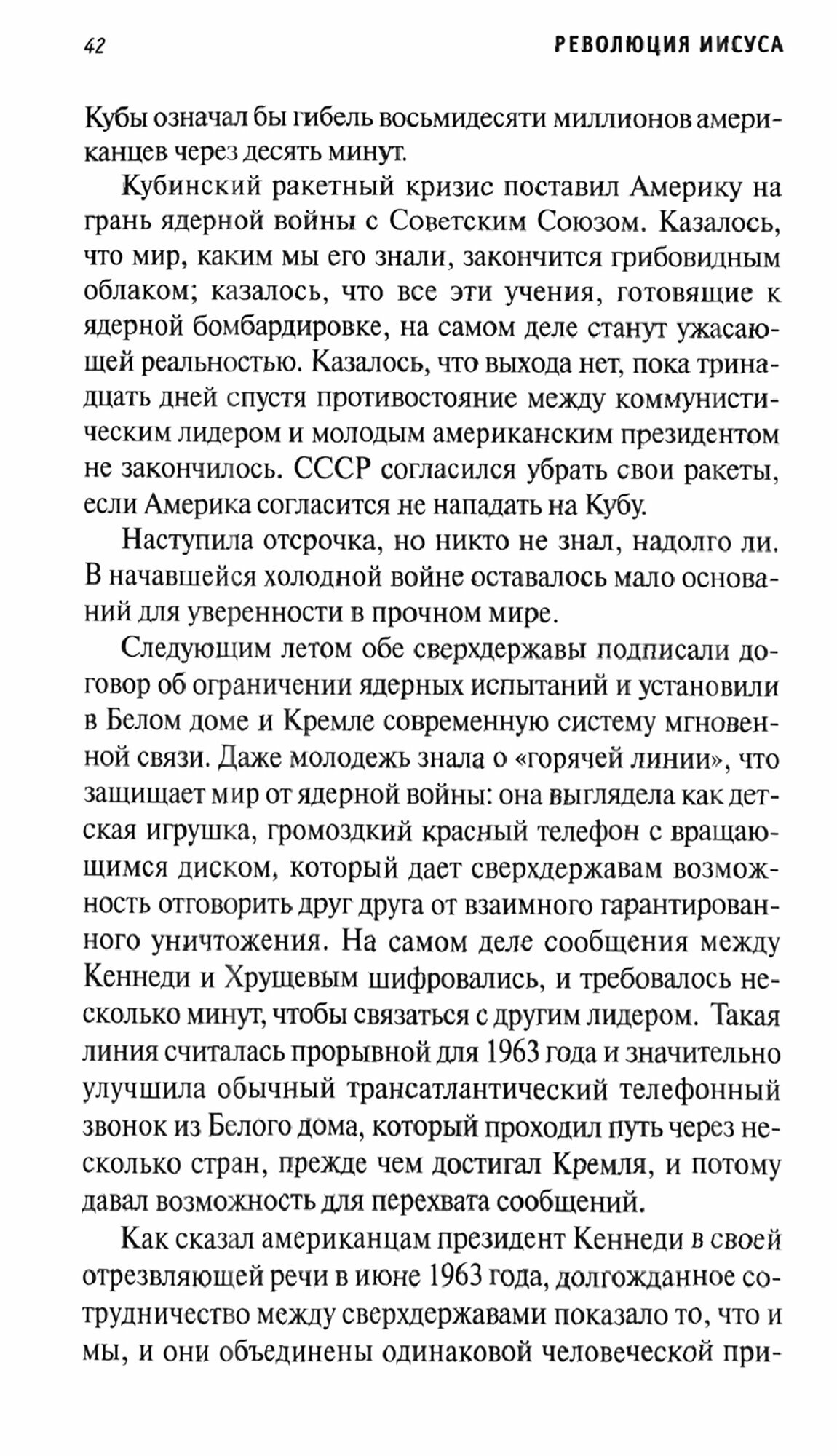 42 РЕВОЛЮЦИЯ ИИСУСА

Кубы означал бы гибель восьмидесяти миллионов американцев через десять минут.

Кубинский ракетный кризис поставил Америку на грань ядерной войны с Советским Союзом. Казалось, что мир, каким мы его знали, закончится грибовидным облаком; казалось, что все эти учения, готовящие к ядерной бомбардировке, на самом деле станут ужасающей реальностью. Казалось, что выхода нет, пока тринадцать дней спустя противостояние между коммунистическим лидером и молодым американским президентом не закончилось. СССР согласился убрать свои ракеты, если Америка согласится не нападать на Кубу.

Наступила отсрочка, но никто не знал, надолго ли. В начавшейся холодной войне оставалось мало оснований для уверенности в прочном мире.

Следующим летом обе сверхдержавы подписали договор об ограничении ядерных испытаний и установили в Белом доме и Кремле современную систему мгновенной связи. Даже молодежь знала о «горячей линии», что защищает мир от ядерной войны: она выглядела как детская игрушка, громоздкий красный телефон с вращающимся диском, который дает сверхдержавам возможность отговорить друг друга от взаимного гарантированного уничтожения. На самом деле сообщения между Кеннеди и Хрущевым шифровались, и требовалось несколько минут, чтобы связаться с другим лидером. Такая линия считалась прорывной для 1963 года и значительно улучшила обычный трансатлантический телефонный звонок из Белого дома, который проходил путь через несколько стран, прежде чем достигал Кремля, и потому давал возможность для перехвата сообщений.

Как сказал американцам президент Кеннеди в своей отрезвляющей речи в июне 1963 года, долгожданное сотрудничество между сверхдержавами показало то, что и мы, и они объединены одинаковой человеческой при-